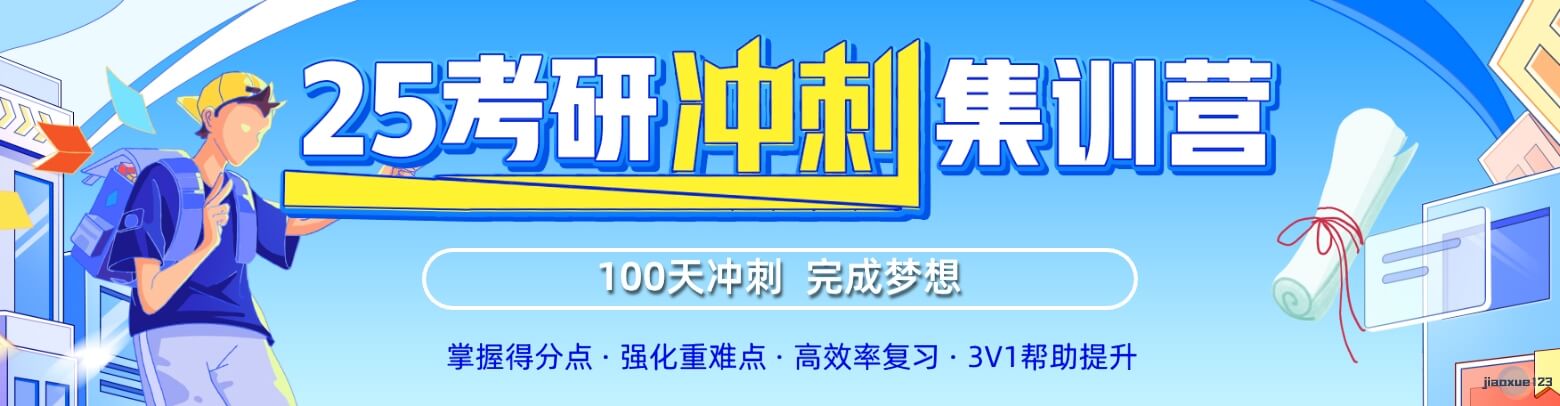 25考研冲刺集训营

100天冲刺 完成梦想

掌握得分点 · 强化重难点 · 高效率复习 · 3V1帮助提升

jiaoxue123